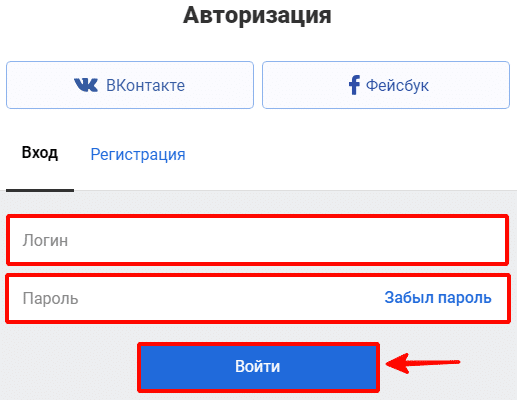 Авторизация

ВКонтакте

Фейсбук

Вход

Регистрация

Логин

Пароль

Забыл пароль

Войти